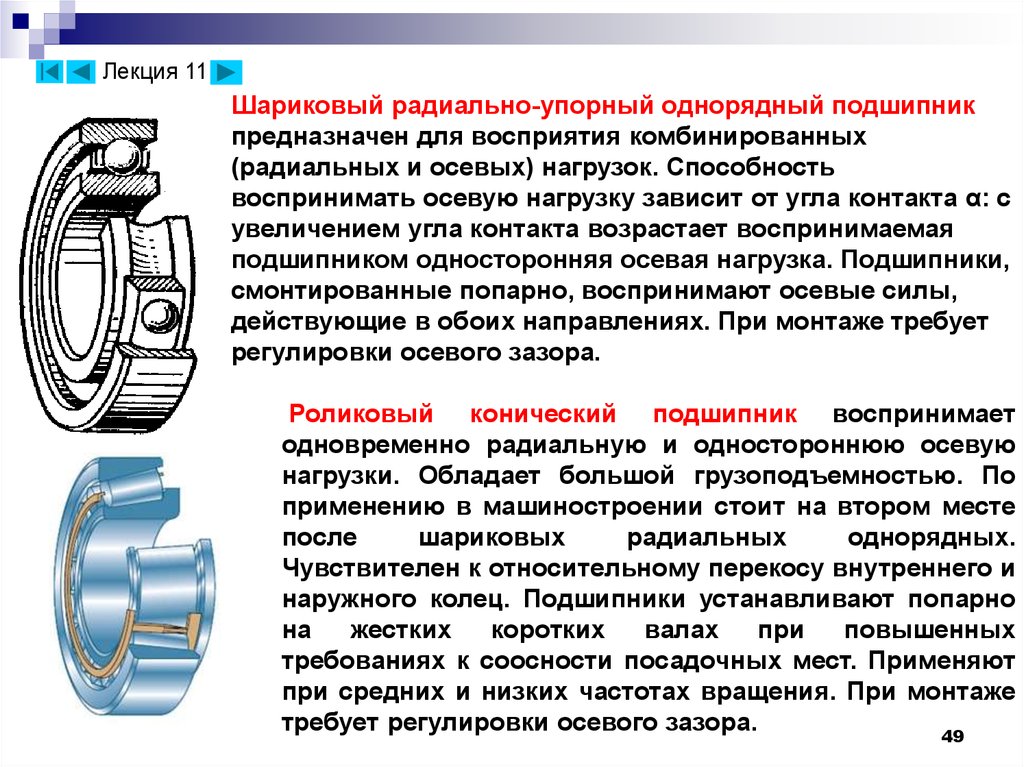 Лекция 11

Шариковый радиально-упорный однорядный подшипник предназначен для восприятия комбинированных (радиальных и осевых) нагрузок. Способность воспринимать осевую нагрузку зависит от угла контакта α: с увеличением угла контакта возрастает воспринимаемая подшипником односторонняя осевая нагрузка. Подшипники, смонтированные попарно, воспринимают осевые силы, действующие в обоих направлениях. При монтаже требует регулировки осевого зазора.

Роликовый конический подшипник воспринимает одновременно радиальную и одностороннюю осевую нагрузки. Обладает большой грузоподъемностью. По применению в машиностроении стоит на втором месте после шариковых радиальных однорядных. Чувствителен к относительному перекосу внутреннего и наружного колец. Подшипники устанавливают попарно на жестких коротких валах при повышенных требованиях к соосности посадочных мест. Применяют при средних и низких частотах вращения. При монтаже требует регулировки осевого зазора.

49